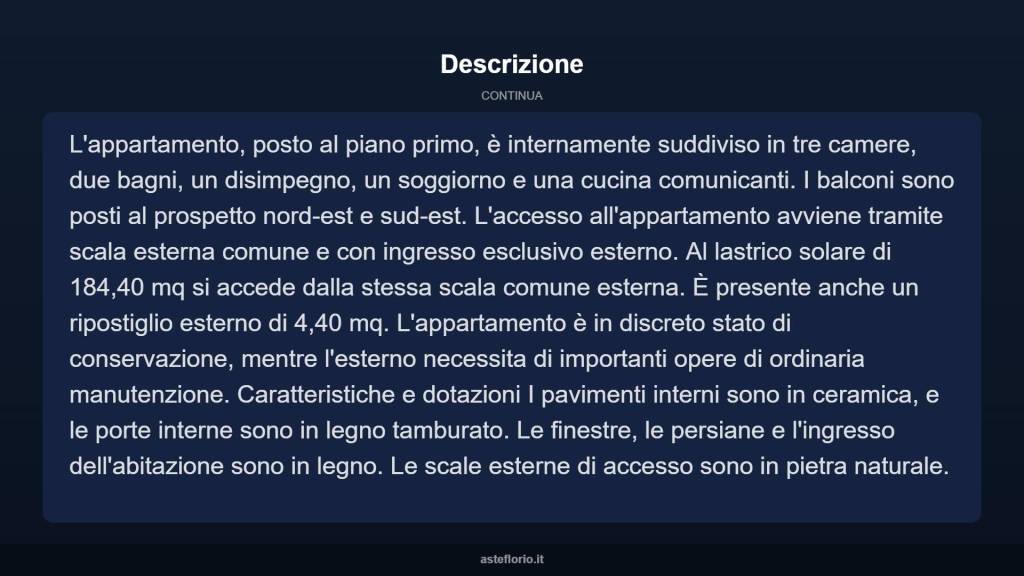 Descrizione

CONTINUA

L'appartamento, posto al piano primo, è internamente suddiviso in tre camere, due bagni, un disimpegno, un soggiorno e una cucina comunicanti. I balconi sono posti al prospetto nord-est e sud-est. L'accesso all'appartamento avviene tramite scala esterna comune e con ingresso esclusivo esterno. Al lastrico solare di 184,40 mq si accede dalla stessa scala comune esterna. È presente anche un ripostiglio esterno di 4,40 mq. L'appartamento è in discreto stato di conservazione, mentre l'esterno necessita di importanti opere di ordinaria manutenzione. Caratteristiche e dotazioni I pavimenti interni sono in ceramica, e le porte interne sono in legno tamburato. Le finestre, le persiane e l'ingresso dell'abitazione sono in legno. Le scale esterne di accesso sono in pietra naturale.

asteflorio.it